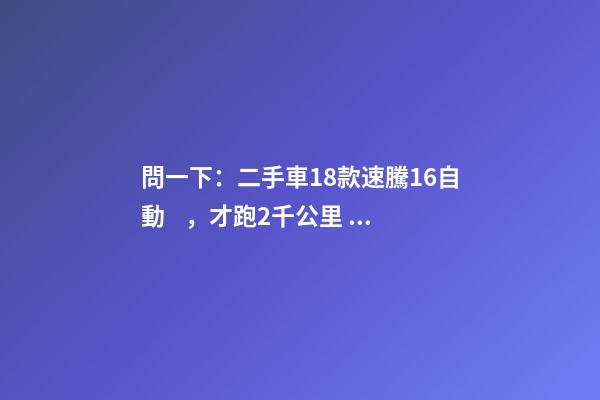 問一下：二手車18款速騰16自動　，才跑2千公里 ...